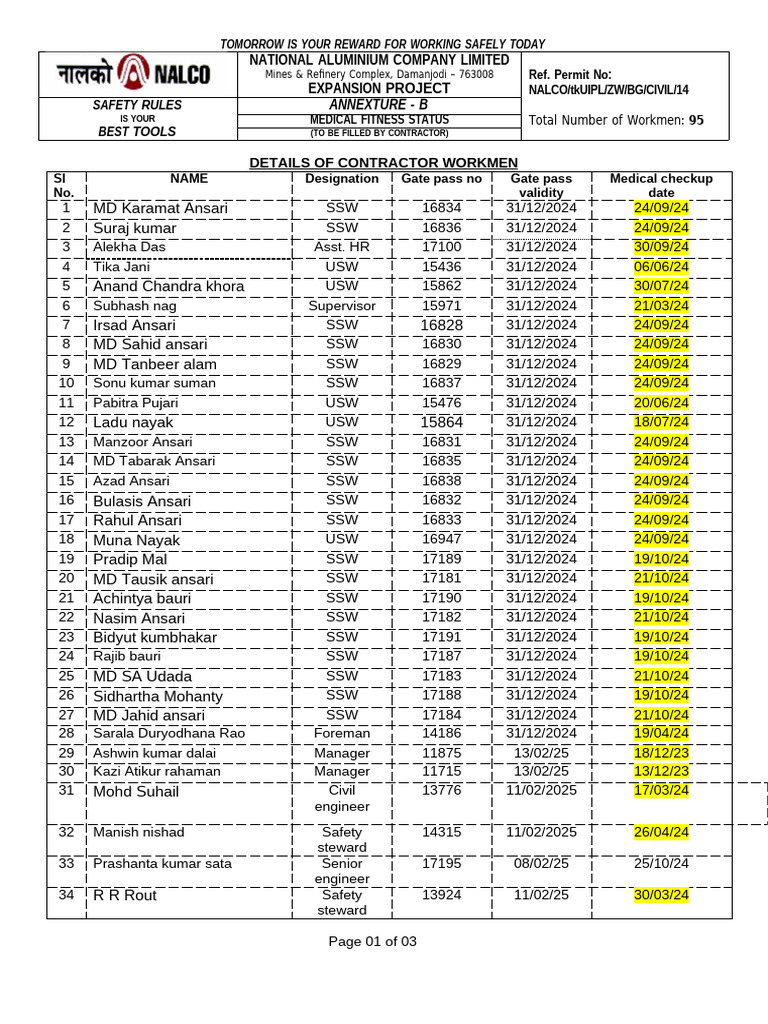 TOMORROW IS YOUR REWARD FOR WORKING SAFELY TODAY

नालको NALCO

NATIONAL ALUMINIUM COMPANY LIMITED
Mines & Refinery Complex, Damanjodi – 763008
EXPANSION PROJECT

Ref. Permit No:
NALCO/tkUIPL/ZW/BG/CIVIL/14

SAFETY RULES
IS YOUR
BEST TOOLS

ANNEXTURE - B
MEDICAL FITNESS STATUS
(TO BE FILLED BY CONTRACTOR)

Total Number of Workmen: 95

DETAILS OF CONTRACTOR WORKMEN

| Sl No. | NAME | Designation | Gate pass no | Gate pass validity | Medical checkup date |
|---|---|---|---|---|---|
| 1 | MD Karamat Ansari | SSW | 16834 | 31/12/2024 | 24/09/24 |
| 2 | Suraj kumar | SSW | 16836 | 31/12/2024 | 24/09/24 |
| 3 | Alekha Das | Asst. HR | 17100 | 31/12/2024 | 30/09/24 |
| 4 | Tika Jani | USW | 15436 | 31/12/2024 | 06/06/24 |
| 5 | Anand Chandra khora | USW | 15862 | 31/12/2024 | 30/07/24 |
| 6 | Subhash nag | Supervisor | 15971 | 31/12/2024 | 21/03/24 |
| 7 | Irsad Ansari | SSW | 16828 | 31/12/2024 | 24/09/24 |
| 8 | MD Sahid ansari | SSW | 16830 | 31/12/2024 | 24/09/24 |
| 9 | MD Tanbeer alam | SSW | 16829 | 31/12/2024 | 24/09/24 |
| 10 | Sonu kumar suman | SSW | 16837 | 31/12/2024 | 24/09/24 |
| 11 | Pabitra Pujari | USW | 15476 | 31/12/2024 | 20/06/24 |
| 12 | Ladu nayak | USW | 15864 | 31/12/2024 | 18/07/24 |
| 13 | Manzoor Ansari | SSW | 16831 | 31/12/2024 | 24/09/24 |
| 14 | MD Tabarak Ansari | SSW | 16835 | 31/12/2024 | 24/09/24 |
| 15 | Azad Ansari | SSW | 16838 | 31/12/2024 | 24/09/24 |
| 16 | Bulasis Ansari | SSW | 16832 | 31/12/2024 | 24/09/24 |
| 17 | Rahul Ansari | SSW | 16833 | 31/12/2024 | 24/09/24 |
| 18 | Muna Nayak | USW | 16947 | 31/12/2024 | 24/09/24 |
| 19 | Pradip Mal | SSW | 17189 | 31/12/2024 | 19/10/24 |
| 20 | MD Tausik ansari | SSW | 17181 | 31/12/2024 | 21/10/24 |
| 21 | Achintya bauri | SSW | 17190 | 31/12/2024 | 19/10/24 |
| 22 | Nasim Ansari | SSW | 17182 | 31/12/2024 | 21/10/24 |
| 23 | Bidyut kumbhakar | SSW | 17191 | 31/12/2024 | 19/10/24 |
| 24 | Rajib bauri | SSW | 17187 | 31/12/2024 | 19/10/24 |
| 25 | MD SA Udada | SSW | 17183 | 31/12/2024 | 21/10/24 |
| 26 | Sidhartha Mohanty | SSW | 17188 | 31/12/2024 | 19/10/24 |
| 27 | MD Jahid ansari | SSW | 17184 | 31/12/2024 | 21/10/24 |
| 28 | Sarala Duryodhana Rao | Foreman | 14186 | 31/12/2024 | 19/04/24 |
| 29 | Ashwin kumar dalai | Manager | 11875 | 13/02/25 | 18/12/23 |
| 30 | Kazi Atikur rahaman | Manager | 11715 | 13/02/25 | 13/12/23 |
| 31 | Mohd Suhail | Civil engineer | 13776 | 11/02/2025 | 17/03/24 |
| 32 | Manish nishad | Safety steward | 14315 | 11/02/2025 | 26/04/24 |
| 33 | Prashanta kumar sata | Senior engineer | 17195 | 08/02/25 | 25/10/24 |
| 34 | R R Rout | Safety steward | 13924 | 11/02/25 | 30/03/24 |

Page 01 of 03